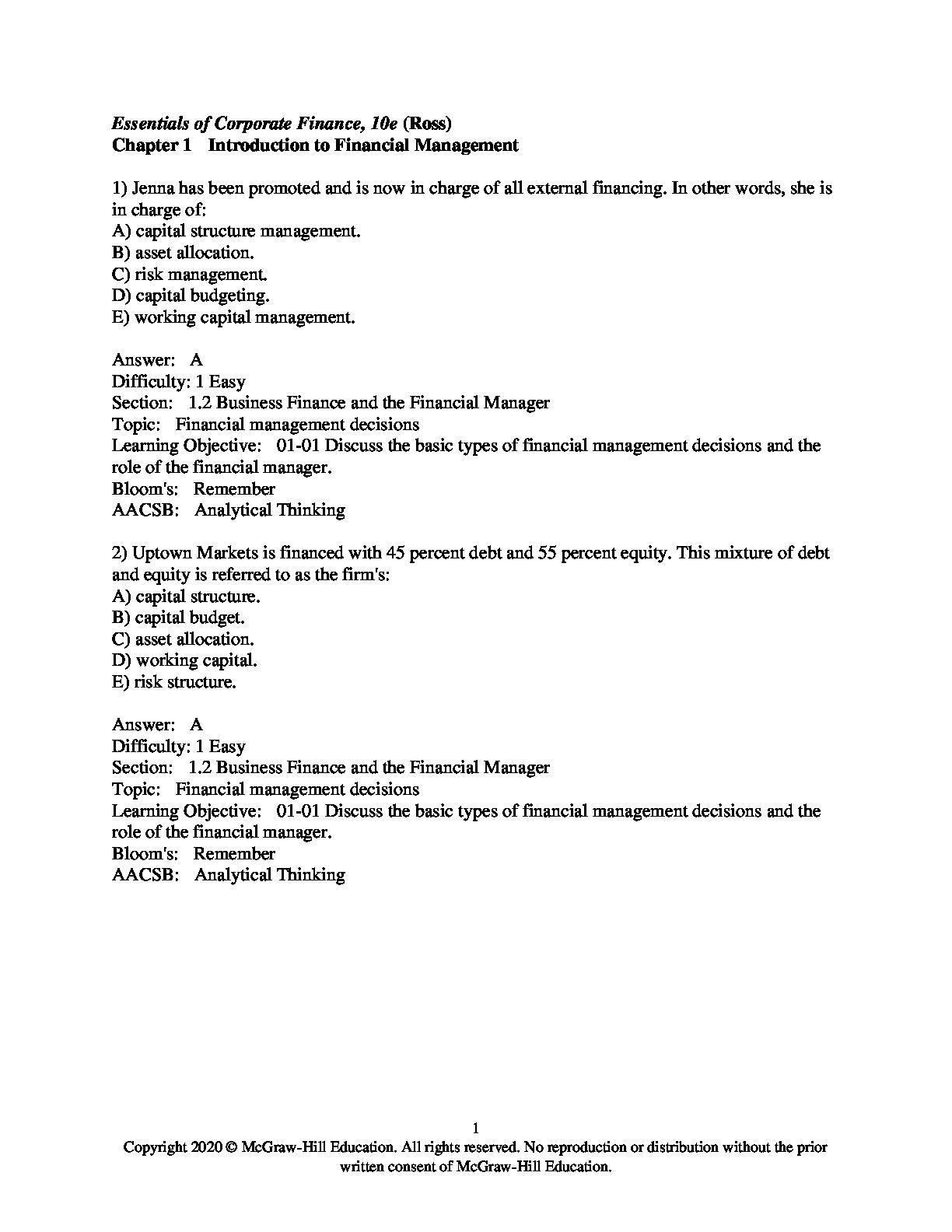 Essentials of Corporate Finance, 10e (Ross)
Chapter 1 Introduction to Financial Management

1) Jenna has been promoted and is now in charge of all external financing. In other words, she is in charge of:
A) capital structure management.
B) asset allocation.
C) risk management.
D) capital budgeting.
E) working capital management.

Answer: A
Difficulty: 1 Easy
Section: 1.2 Business Finance and the Financial Manager
Topic: Financial management decisions
Learning Objective: 01-01 Discuss the basic types of financial management decisions and the role of the financial manager.
Bloom's: Remember
AACSB: Analytical Thinking

2) Uptown Markets is financed with 45 percent debt and 55 percent equity. This mixture of debt and equity is referred to as the firm's:
A) capital structure.
B) capital budget.
C) asset allocation.
D) working capital.
E) risk structure.

Answer: A
Difficulty: 1 Easy
Section: 1.2 Business Finance and the Financial Manager
Topic: Financial management decisions
Learning Objective: 01-01 Discuss the basic types of financial management decisions and the role of the financial manager.
Bloom's: Remember
AACSB: Analytical Thinking

1
Copyright 2020 © McGraw-Hill Education. All rights reserved. No reproduction or distribution without the prior written consent of McGraw-Hill Education.